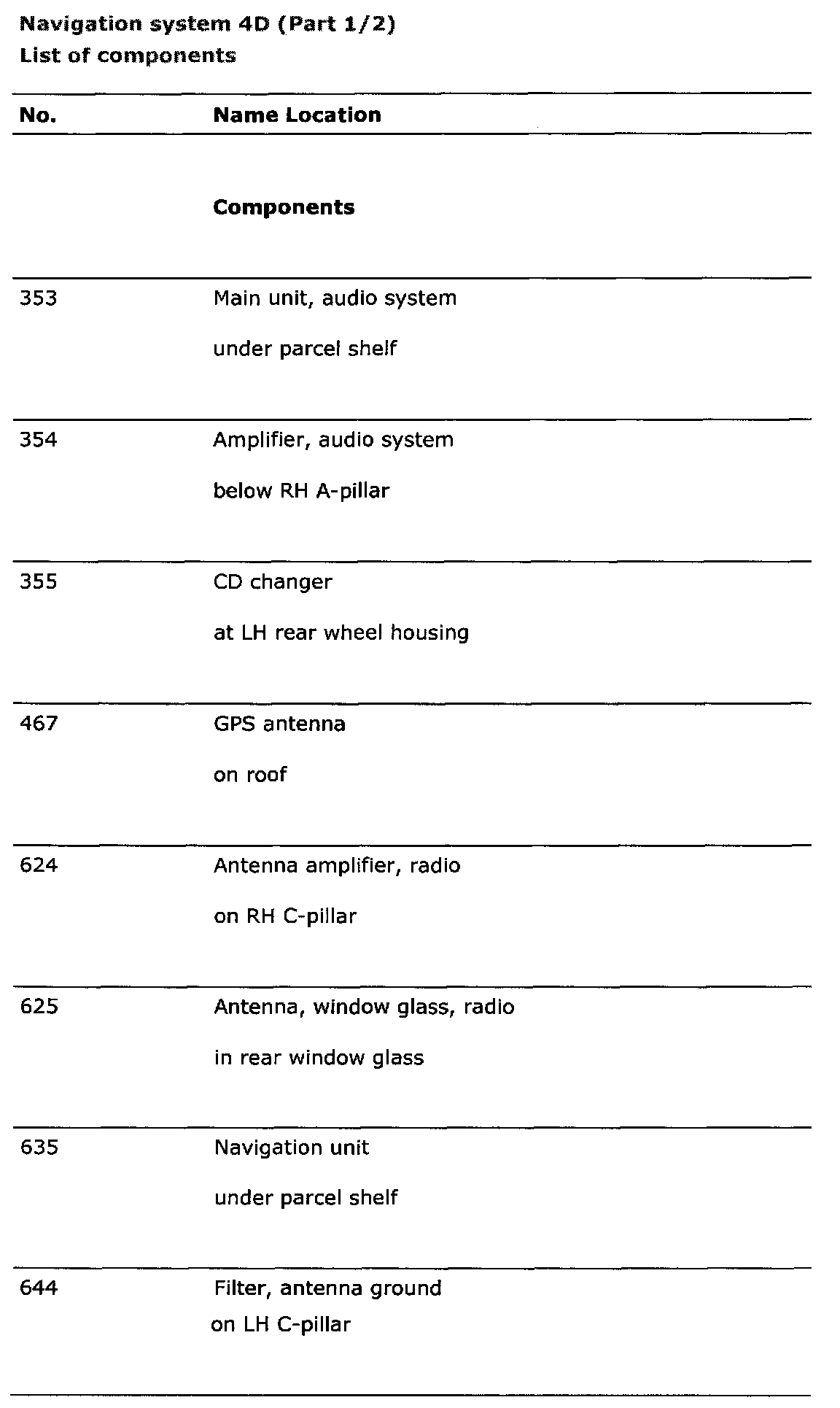 Navigation system 4D (Part 1/2)
List of components

| No. | Name Location |
|---|---|
| | **Components** |
| 353 | Main unit, audio system<br>under parcel shelf |
| 354 | Amplifier, audio system<br>below RH A-pillar |
| 355 | CD changer<br>at LH rear wheel housing |
| 467 | GPS antenna<br>on roof |
| 624 | Antenna amplifier, radio<br>on RH C-pillar |
| 625 | Antenna, window glass, radio<br>in rear window glass |
| 635 | Navigation unit<br>under parcel shelf |
| 644 | Filter, antenna ground<br>on LH C-pillar |